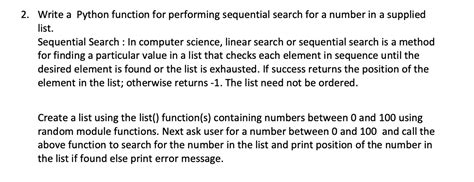 2. Write a Python function for performing sequential search for a number in a supplied list.
Sequential Search : In computer science, linear search or sequential search is a method for finding a particular value in a list that checks each element in sequence until the desired element is found or the list is exhausted. If success returns the position of the element in the list; otherwise returns -1. The list need not be ordered.

Create a list using the list() function(s) containing numbers between 0 and 100 using random module functions. Next ask user for a number between 0 and 100 and call the above function to search for the number in the list and print position of the number in the list if found else print error message.